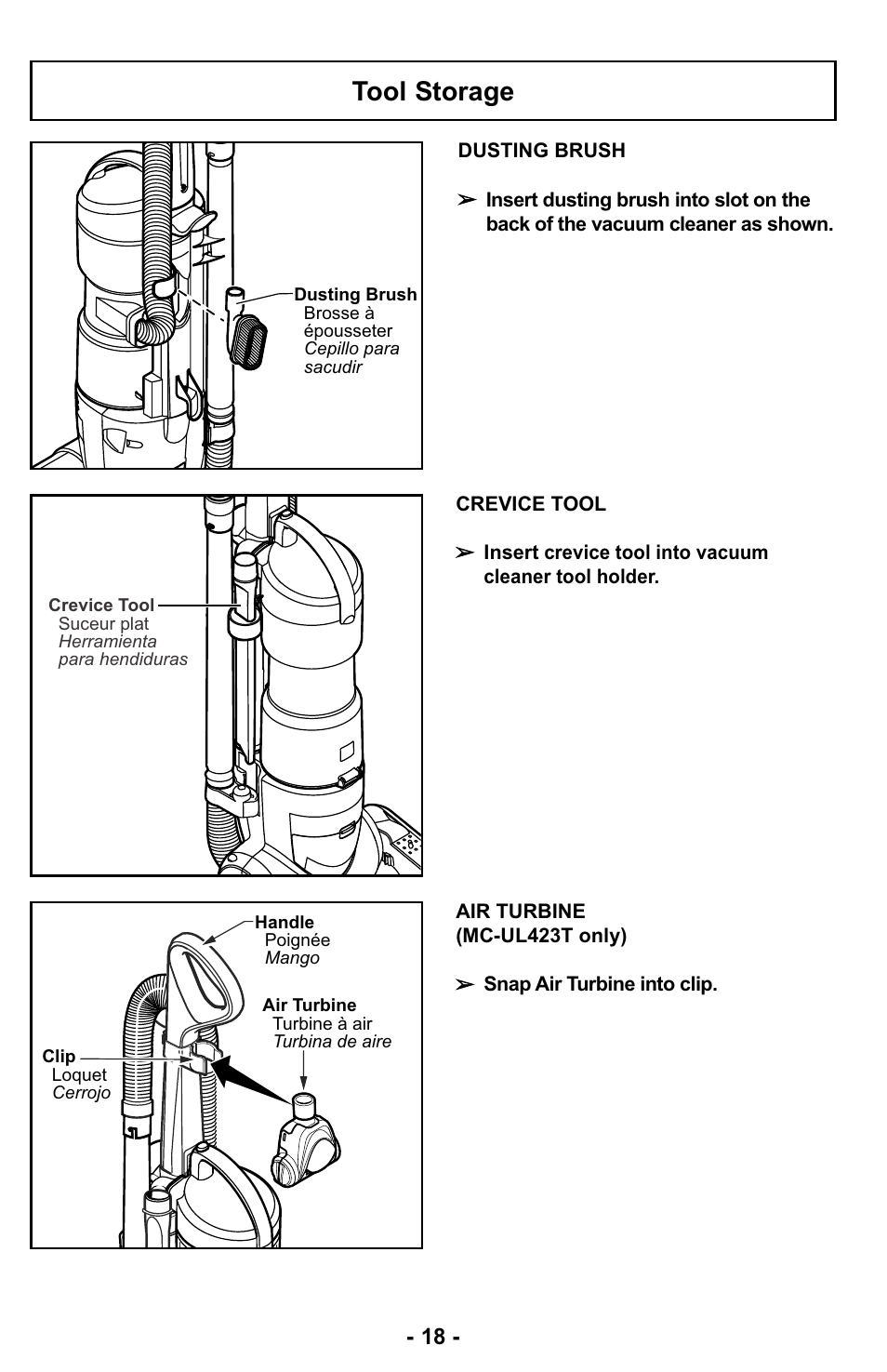 Tool Storage

Dusting Brush
Brosse à épousseter
Cepillo para sacudir

DUSTING BRUSH

➢ Insert dusting brush into slot on the back of the vacuum cleaner as shown.

Crevice Tool
Suceur plat
Herramienta para hendiduras

CREVICE TOOL

➢ Insert crevice tool into vacuum cleaner tool holder.

Handle
Poignée
Mango

Air Turbine
Turbine à air
Turbina de aire

Clip
Loquet
Cerrojo

AIR TURBINE
(MC-UL423T only)

➢ Snap Air Turbine into clip.

- 18 -